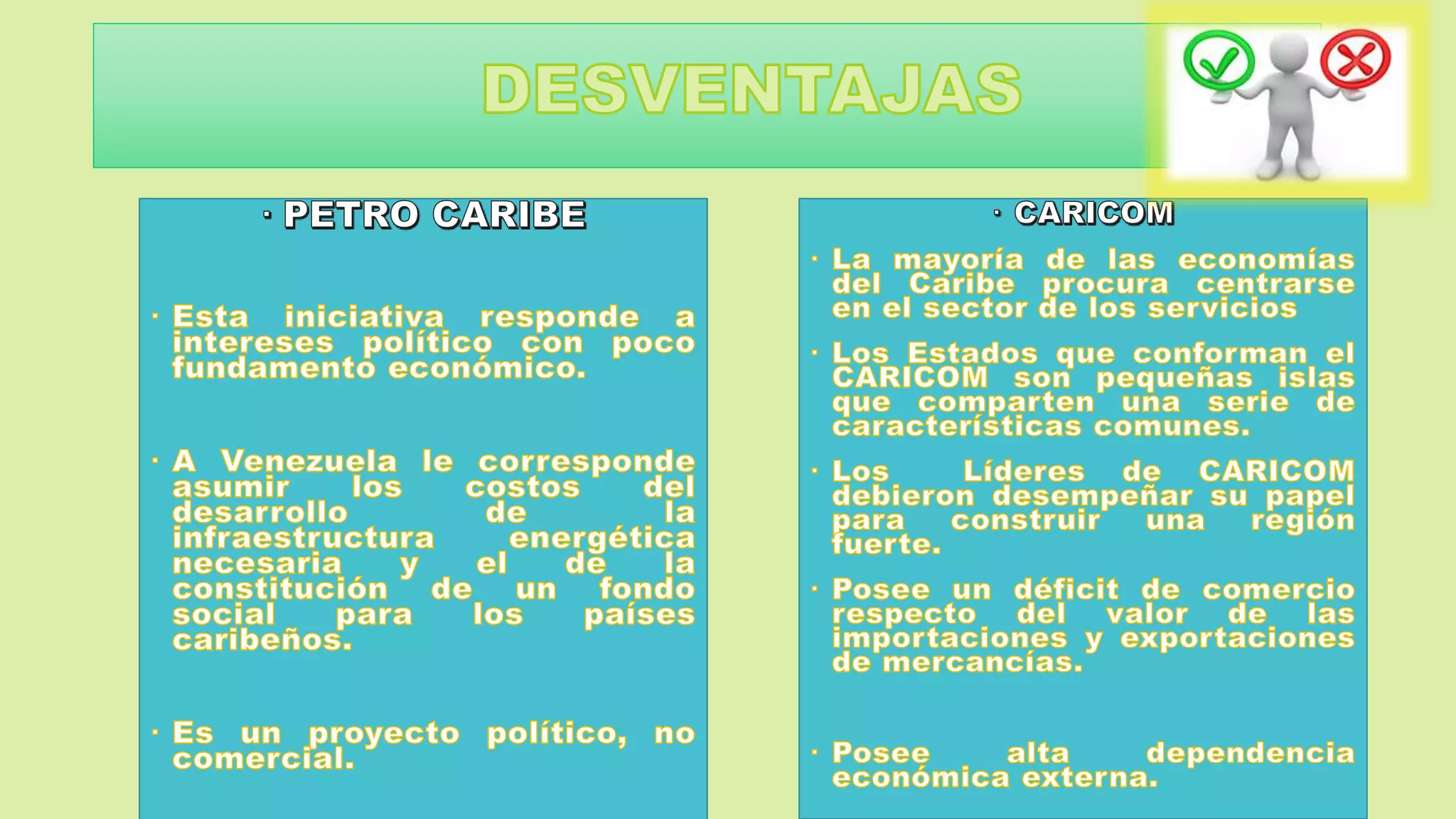 DESVENTAJAS

• PETRO CARIBE

• Esta iniciativa responde a intereses político con poco fundamento económico.

• A Venezuela le corresponde asumir los costos del desarrollo de la infraestructura energética necesaria y el de la constitución de un fondo social para los países caribeños.

• Es un proyecto político, no comercial.

• CARICOM

• La mayoría de las economías del Caribe procura centrarse en el sector de los servicios

• Los Estados que conforman el CARICOM son pequeñas islas que comparten una serie de características comunes.

• Los Líderes de CARICOM debieron desempeñar su papel para construir una región fuerte.

• Posee un déficit de comercio respecto del valor de las importaciones y exportaciones de mercancías.

• Posee alta dependencia económica externa.